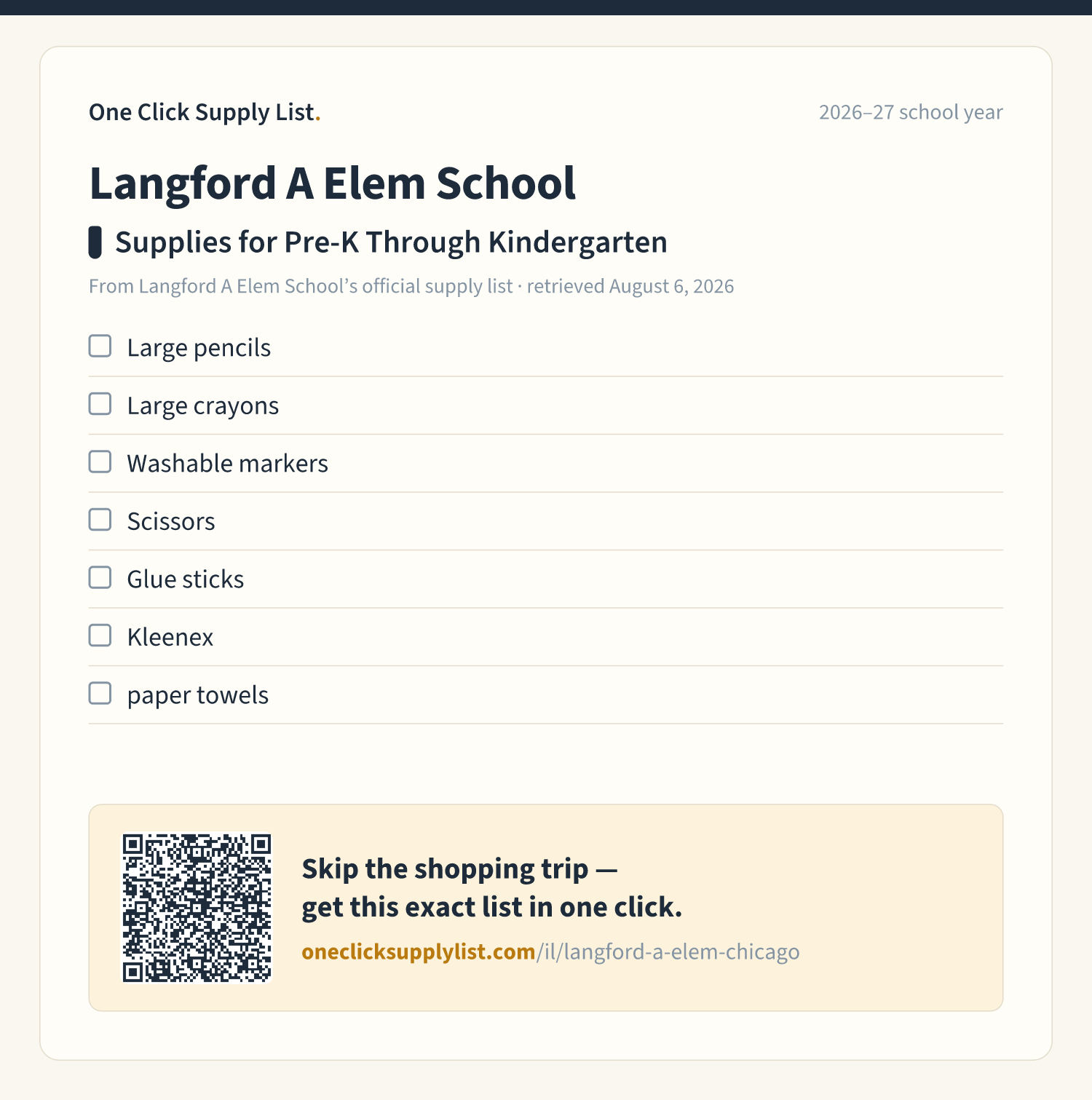 One Click Supply List.

2026–27 school year

Langford A Elem School

Supplies for Pre-K Through Kindergarten

From Langford A Elem School's official supply list · retrieved August 6, 2026

☐ Large pencils
☐ Large crayons
☐ Washable markers
☐ Scissors
☐ Glue sticks
☐ Kleenex
☐ paper towels

Skip the shopping trip —
get this exact list in one click.

oneclicksupplylist.com/il/langford-a-elem-chicago